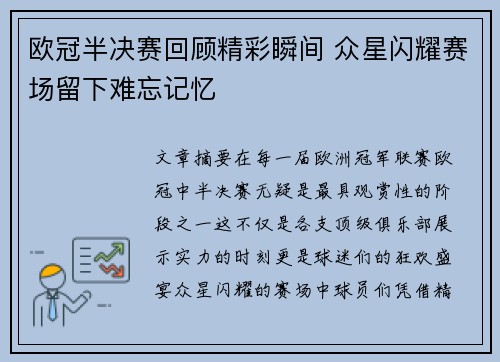 欧冠半决赛回顾精彩瞬间 众星闪耀赛场留下难忘记忆

文章摘要在每一届欧洲冠军联赛欧冠中半决赛无疑是最具观赏性的阶段之一这不仅是各支顶级俱乐部展示实力的时刻更是球迷们的狂欢盛宴众星闪耀的赛场中球员们凭借精